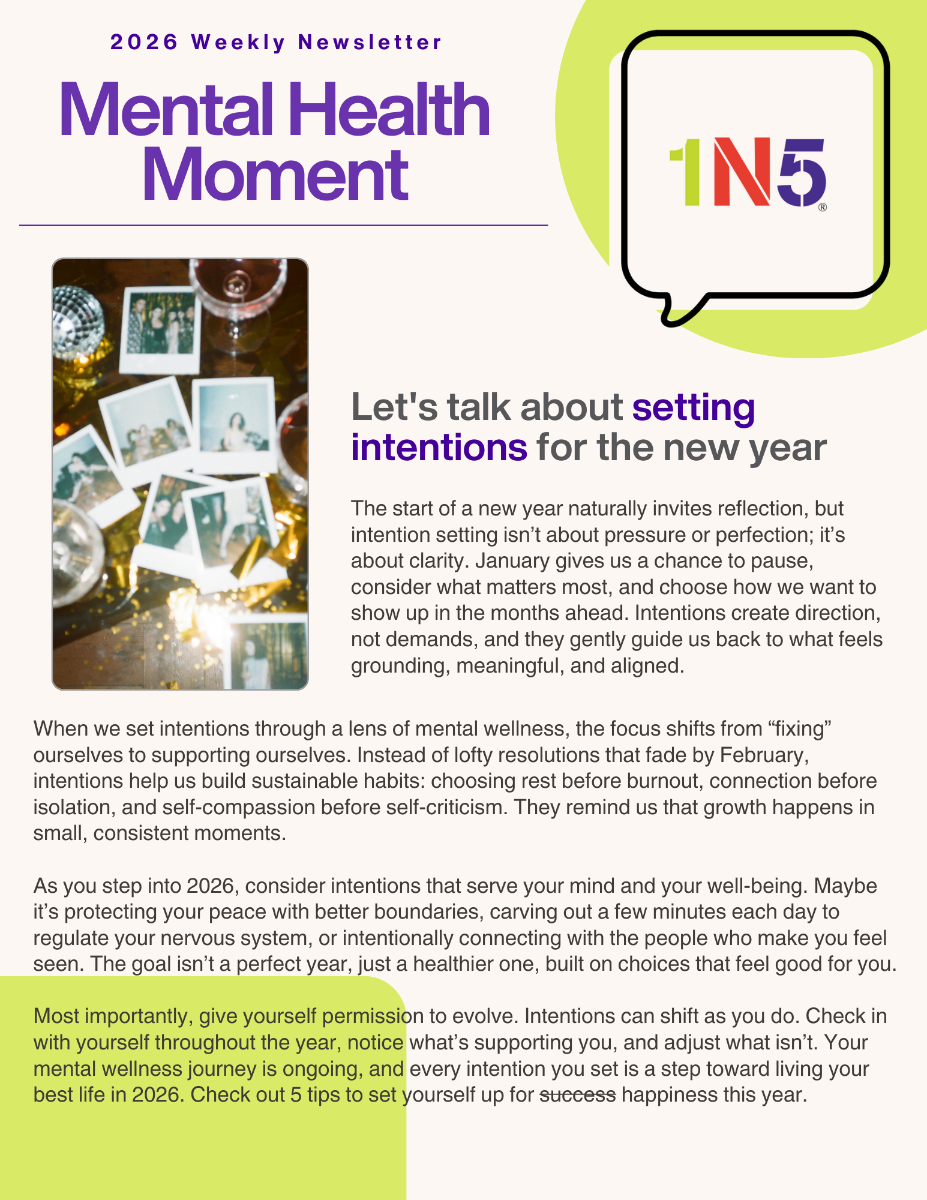 2026 Weekly Newsletter

Mental Health Moment

1N5®

Let's talk about setting intentions for the new year

The start of a new year naturally invites reflection, but intention setting isn't about pressure or perfection; it's about clarity. January gives us a chance to pause, consider what matters most, and choose how we want to show up in the months ahead. Intentions create direction, not demands, and they gently guide us back to what feels grounding, meaningful, and aligned.

When we set intentions through a lens of mental wellness, the focus shifts from "fixing" ourselves to supporting ourselves. Instead of lofty resolutions that fade by February, intentions help us build sustainable habits: choosing rest before burnout, connection before isolation, and self-compassion before self-criticism. They remind us that growth happens in small, consistent moments.

As you step into 2026, consider intentions that serve your mind and your well-being. Maybe it's protecting your peace with better boundaries, carving out a few minutes each day to regulate your nervous system, or intentionally connecting with the people who make you feel seen. The goal isn't a perfect year, just a healthier one, built on choices that feel good for you.

Most importantly, give yourself permission to evolve. Intentions can shift as you do. Check in with yourself throughout the year, notice what's supporting you, and adjust what isn't. Your mental wellness journey is ongoing, and every intention you set is a step toward living your best life in 2026. Check out 5 tips to set yourself up for success happiness this year.